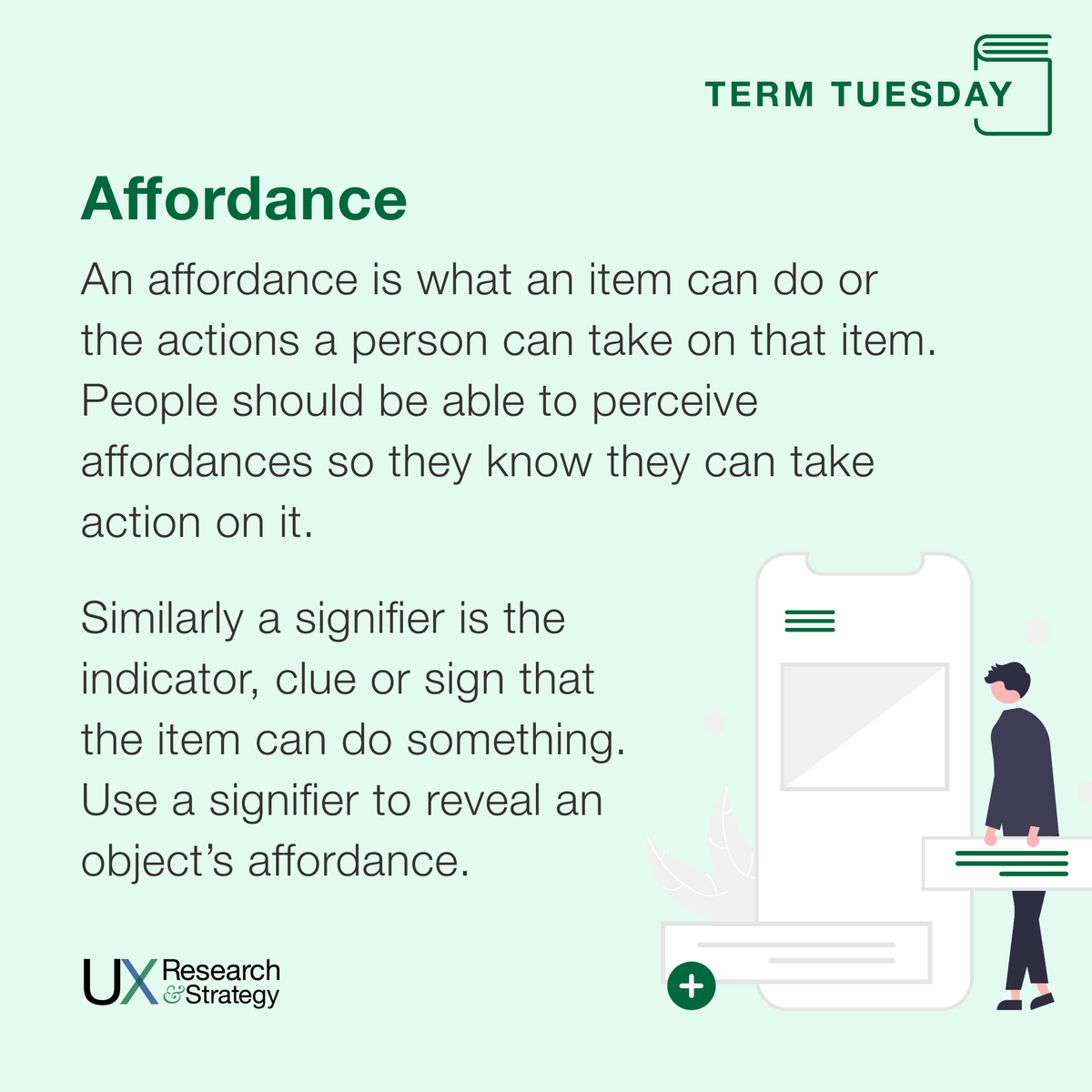 TERM TUESDAY

Affordance

An affordance is what an item can do or the actions a person can take on that item. People should be able to perceive affordances so they know they can take action on it.

Similarly a signifier is the indicator, clue or sign that the item can do something. Use a signifier to reveal an object's affordance.

UX Research & Strategy